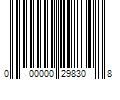 0 00000 29830 8